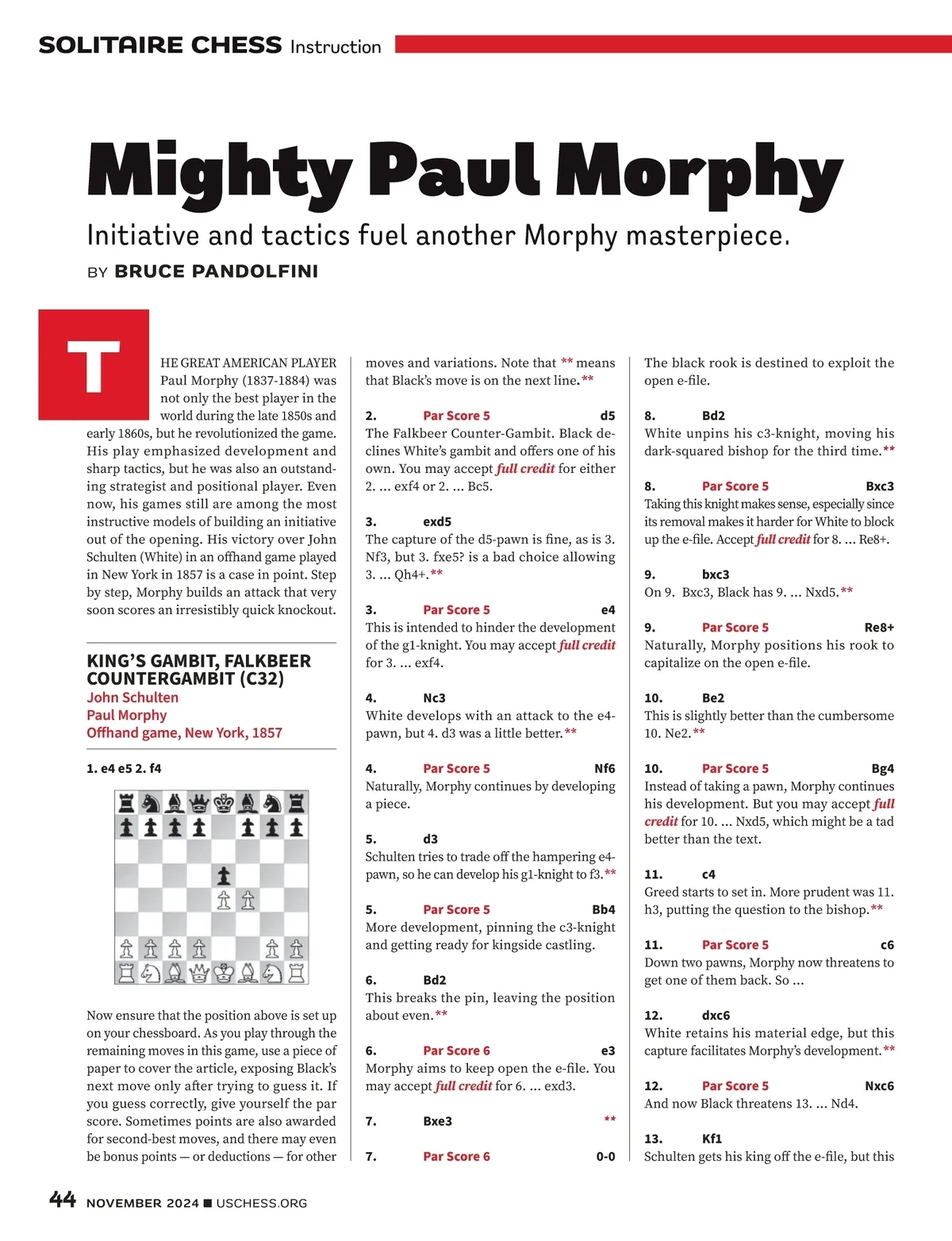 SOLITAIRE CHESS Instruction

Mighty Paul Morphy

Initiative and tactics fuel another Morphy masterpiece.

BY BRUCE PANDOLFINI

THE GREAT AMERICAN PLAYER Paul Morphy (1837-1884) was not only the best player in the world during the late 1850s and early 1860s, but he revolutionized the game. His play emphasized development and sharp tactics, but he was also an outstanding strategist and positional player. Even now, his games still are among the most instructive models of building an initiative out of the opening. His victory over John Schulten (White) in an offhand game played in New York in 1857 is a case in point. Step by step, Morphy builds an attack that very soon scores an irresistibly quick knockout.

KING'S GAMBIT, FALKBEER COUNTERGAMBIT (C32)
John Schulten
Paul Morphy
Offhand game, New York, 1857

1. e4 e5 2. f4

Now ensure that the position above is set up on your chessboard. As you play through the remaining moves in this game, use a piece of paper to cover the article, exposing Black's next move only after trying to guess it. If you guess correctly, give yourself the par score. Sometimes points are also awarded for second-best moves, and there may even be bonus points — or deductions — for other moves and variations. Note that ** means that Black's move is on the next line.**

2. Par Score 5 d5
The Falkbeer Counter-Gambit. Black declines White's gambit and offers one of his own. You may accept full credit for either 2. ... exf4 or 2. ... Bc5.

3. exd5
The capture of the d5-pawn is fine, as is 3. Nf3, but 3. fxe5? is a bad choice allowing 3. ... Qh4+.**

3. Par Score 5 e4
This is intended to hinder the development of the g1-knight. You may accept full credit for 3. ... exf4.

4. Nc3
White develops with an attack to the e4-pawn, but 4. d3 was a little better.**

4. Par Score 5 Nf6
Naturally, Morphy continues by developing a piece.

5. d3
Schulten tries to trade off the hampering e4-pawn, so he can develop his g1-knight to f3.**

5. Par Score 5 Bb4
More development, pinning the c3-knight and getting ready for kingside castling.

6. Bd2
This breaks the pin, leaving the position about even.**

6. Par Score 6 e3
Morphy aims to keep open the e-file. You may accept full credit for 6. ... exd3.

7. Bxe3 **

7. Par Score 6 0-0

The black rook is destined to exploit the open e-file.

8. Bd2
White unpins his c3-knight, moving his dark-squared bishop for the third time.**

8. Par Score 5 Bxc3
Taking this knight makes sense, especially since its removal makes it harder for White to block up the e-file. Accept full credit for 8. ... Re8+.

9. bxc3
On 9. Bxc3, Black has 9. ... Nxd5.**

9. Par Score 5 Re8+
Naturally, Morphy positions his rook to capitalize on the open e-file.

10. Be2
This is slightly better than the cumbersome 10. Ne2.**

10. Par Score 5 Bg4
Instead of taking a pawn, Morphy continues his development. But you may accept full credit for 10. ... Nxd5, which might be a tad better than the text.

11. c4
Greed starts to set in. More prudent was 11. h3, putting the question to the bishop.**

11. Par Score 5 c6
Down two pawns, Morphy now threatens to get one of them back. So ...

12. dxc6
White retains his material edge, but this capture facilitates Morphy's development.**

12. Par Score 5 Nxc6
And now Black threatens 13. ... Nd4.

13. Kf1
Schulten gets his king off the e-file, but this

44 NOVEMBER 2024 ■ USCHESS.ORG